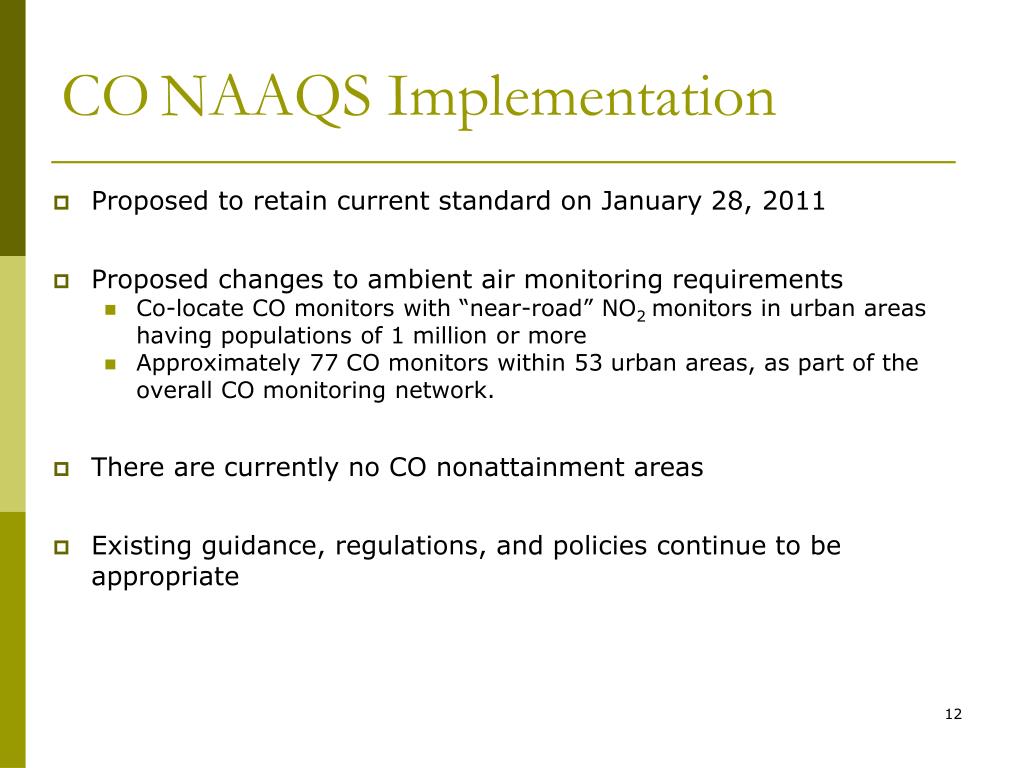 CO NAAQS Implementation

Proposed to retain current standard on January 28, 2011

Proposed changes to ambient air monitoring requirements

Co-locate CO monitors with “near-road” $NO_2$ monitors in urban areas having populations of 1 million or more

Approximately 77 CO monitors within 53 urban areas, as part of the overall CO monitoring network.

There are currently no CO nonattainment areas

Existing guidance, regulations, and policies continue to be appropriate

12